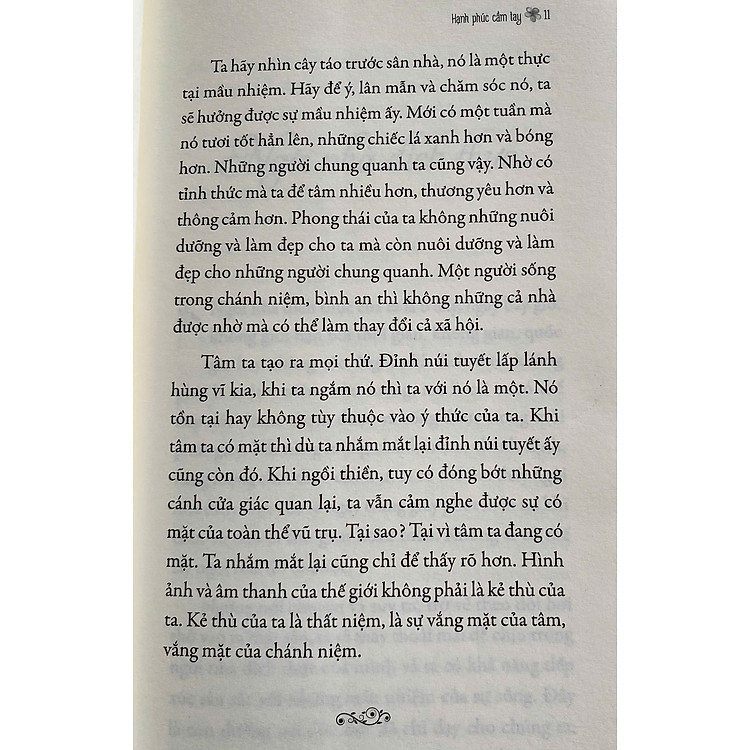 Hạnh phúc cầm tay 11

Ta hãy nhìn cây táo trước sân nhà, nó là một thực tại mầu nhiệm. Hãy để ý, lân mẫn và chăm sóc nó, ta sẽ hưởng được sự mầu nhiệm ấy. Mới có một tuần mà nó tươi tốt hẳn lên, những chiếc lá xanh hơn và bóng hơn. Những người chung quanh ta cũng vậy. Nhờ có tỉnh thức mà ta để tâm nhiều hơn, thương yêu hơn và thông cảm hơn. Phong thái của ta không những nuôi dưỡng và làm đẹp cho ta mà còn nuôi dưỡng và làm đẹp cho những người chung quanh. Một người sống trong chánh niệm, bình an thì không những cả nhà được nhờ mà có thể làm thay đổi cả xã hội.

Tâm ta tạo ra mọi thứ. Đỉnh núi tuyết lấp lánh hùng vĩ kia, khi ta ngắm nó thì ta với nó là một. Nó tồn tại hay không tùy thuộc vào ý thức của ta. Khi tâm ta có mặt thì dù ta nhắm mắt lại đỉnh núi tuyết ấy cũng còn đó. Khi ngồi thiền, tuy có đóng bớt những cánh cửa giác quan lại, ta vẫn cảm nghe được sự có mặt của toàn thể vũ trụ. Tại sao? Tại vì tâm ta đang có mặt. Ta nhắm mắt lại cũng chỉ để thấy rõ hơn. Hình ảnh và âm thanh của thế giới không phải là kẻ thù của ta. Kẻ thù của ta là thất niệm, là sự vắng mặt của tâm, vắng mặt của chánh niệm.